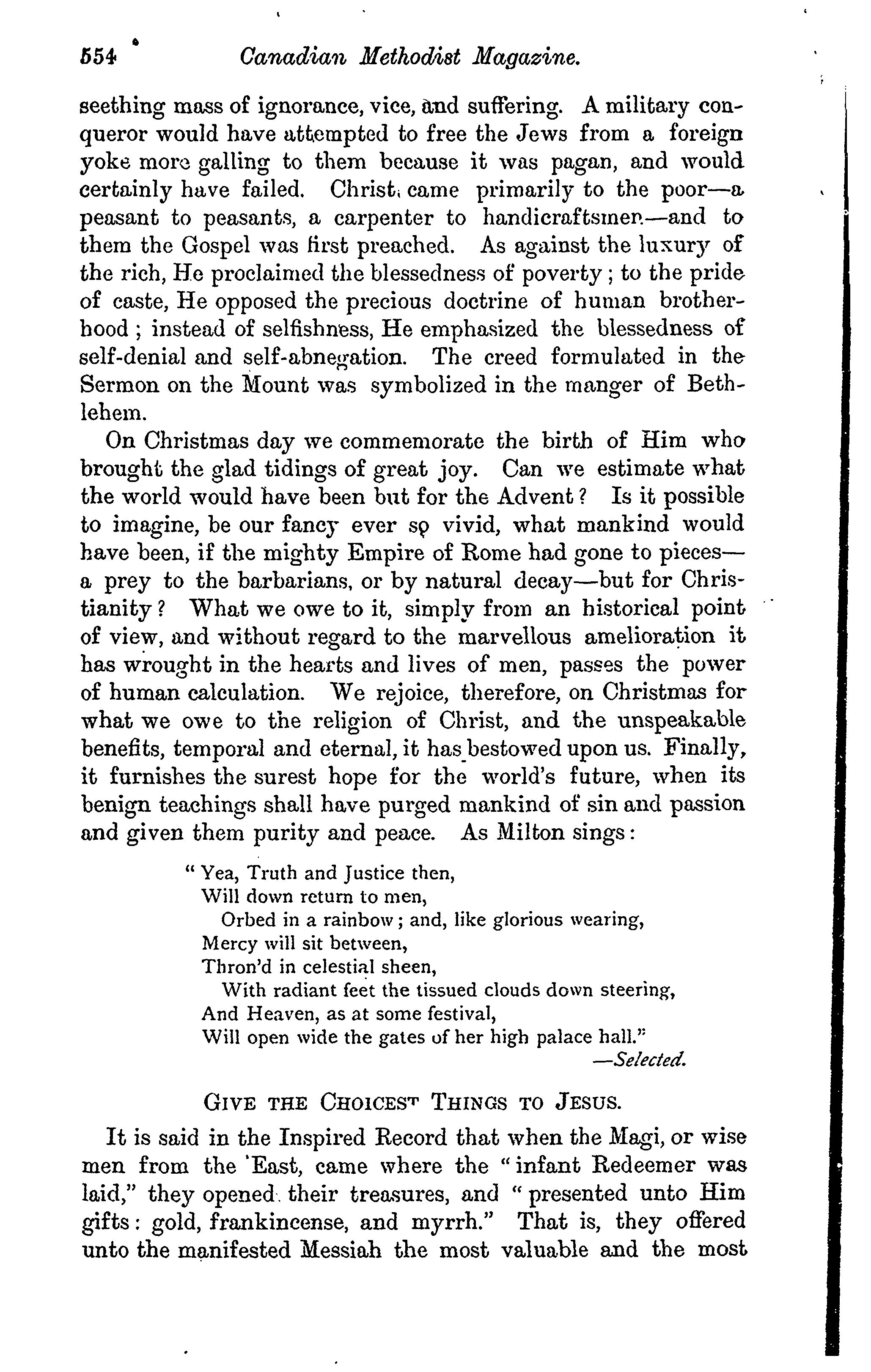 554 Canadian Methodist Magazine.

seething mass of ignorance, vice, and suffering. A military conqueror would have attempted to free the Jews from a foreign yoke more galling to them because it was pagan, and would certainly have failed. Christ came primarily to the poor—a peasant to peasants, a carpenter to handicraftsmen—and to them the Gospel was first preached. As against the luxury of the rich, He proclaimed the blessedness of poverty; to the pride of caste, He opposed the precious doctrine of human brotherhood; instead of selfishness, He emphasized the blessedness of self-denial and self-abnegation. The creed formulated in the Sermon on the Mount was symbolized in the manger of Bethlehem.

On Christmas day we commemorate the birth of Him who brought the glad tidings of great joy. Can we estimate what the world would have been but for the Advent? Is it possible to imagine, be our fancy ever so vivid, what mankind would have been, if the mighty Empire of Rome had gone to pieces—a prey to the barbarians, or by natural decay—but for Christianity? What we owe to it, simply from an historical point of view, and without regard to the marvellous amelioration it has wrought in the hearts and lives of men, passes the power of human calculation. We rejoice, therefore, on Christmas for what we owe to the religion of Christ, and the unspeakable benefits, temporal and eternal, it has bestowed upon us. Finally, it furnishes the surest hope for the world's future, when its benign teachings shall have purged mankind of sin and passion and given them purity and peace. As Milton sings:

"Yea, Truth and Justice then,
Will down return to men,
Orbed in a rainbow; and, like glorious wearing,
Mercy will sit between,
Thron'd in celestial sheen,
With radiant feet the tissued clouds down steering,
And Heaven, as at some festival,
Will open wide the gates of her high palace hall."
—Selected.

GIVE THE CHOICEST THINGS TO JESUS.

It is said in the Inspired Record that when the Magi, or wise men from the East, came where the "infant Redeemer was laid," they opened their treasures, and "presented unto Him gifts: gold, frankincense, and myrrh." That is, they offered unto the manifested Messiah the most valuable and the most